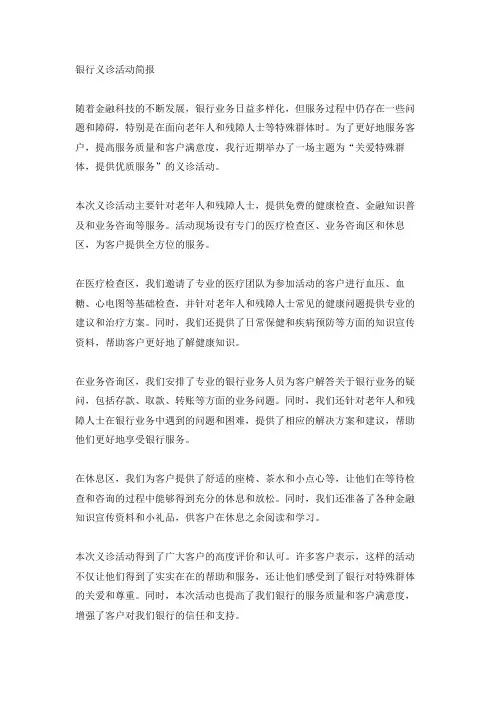 银行义诊活动简报

随着金融科技的不断发展，银行业务日益多样化，但服务过程中仍存在一些问题和障碍，特别是在面向老年人和残障人士等特殊群体时。为了更好地服务客户，提高服务质量和客户满意度，我行近期举办了一场主题为“关爱特殊群体，提供优质服务”的义诊活动。

本次义诊活动主要针对老年人和残障人士，提供免费的健康检查、金融知识普及和业务咨询等服务。活动现场设有专门的医疗检查区、业务咨询区和休息区，为客户提供全方位的服务。

在医疗检查区，我们邀请了专业的医疗团队为参加活动的客户进行血压、血糖、心电图等基础检查，并针对老年人和残障人士常见的健康问题提供专业的建议和治疗方案。同时，我们还提供了日常保健和疾病预防等方面的知识宣传资料，帮助客户更好地了解健康知识。

在业务咨询区，我们安排了专业的银行业务人员为客户解答关于银行业务的疑问，包括存款、取款、转账等方面的业务问题。同时，我们还针对老年人和残障人士在银行业务中遇到的问题和困难，提供了相应的解决方案和建议，帮助他们更好地享受银行服务。

在休息区，我们为客户提供了舒适的座椅、茶水和小点心等，让他们在等待检查和咨询的过程中能够得到充分的休息和放松。同时，我们还准备了各种金融知识宣传资料和小礼品，供客户在休息之余阅读和学习。

本次义诊活动得到了广大客户的高度评价和认可。许多客户表示，这样的活动不仅让他们得到了实实在在的帮助和服务，还让他们感受到了银行对特殊群体的关爱和尊重。同时，本次活动也提高了我们银行的服务质量和客户满意度，增强了客户对我们银行的信任和支持。